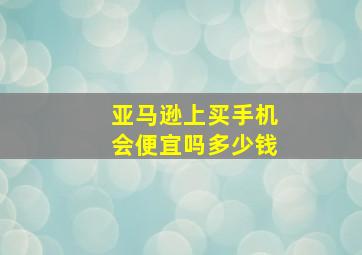 亚马逊上买手机
会便宜吗多少钱